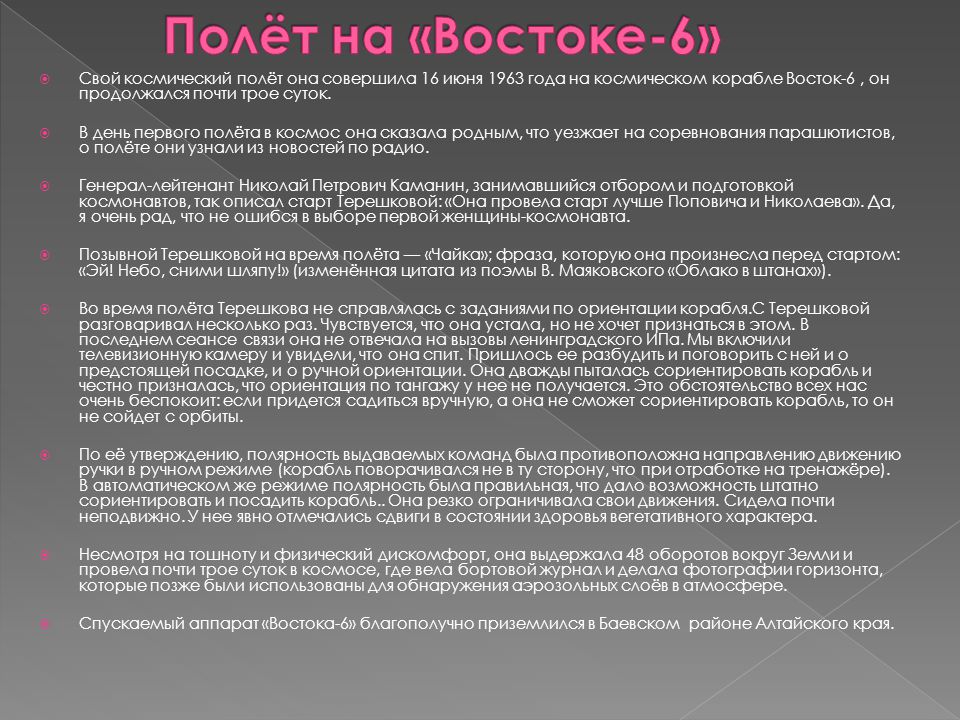 Полёт на «Востоке-6»

Свой космический полёт она совершила 16 июня 1963 года на космическом корабле Восток-6 , он продолжался почти трое суток.

В день первого полёта в космос она сказала родным, что уезжает на соревнования парашютистов, о полёте они узнали из новостей по радио.

Генерал-лейтенант Николай Петрович Каманин, занимавшийся отбором и подготовкой космонавтов, так описал старт Терешковой: «Она провела старт лучше Поповича и Николаева». Да, я очень рад, что не ошибся в выборе первой женщины-космонавта.

Позывной Терешковой на время полёта — «Чайка»; фраза, которую она произнесла перед стартом: «Эй! Небо, сними шляпу!» (изменённая цитата из поэмы В. Маяковского «Облако в штанах»).

Во время полёта Терешкова не справлялась с заданиями по ориентации корабля.С Терешковой разговаривал несколько раз. Чувствуется, что она устала, но не хочет признаться в этом. В последнем сеансе связи она не отвечала на вызовы ленинградского ИПа. Мы включили телевизионную камеру и увидели, что она спит. Пришлось ее разбудить и поговорить с ней и о предстоящей посадке, и о ручной ориентации. Она дважды пыталась сориентировать корабль и честно призналась, что ориентация по тангажу у нее не получается. Это обстоятельство всех нас очень беспокоит: если придется садиться вручную, а она не сможет сориентировать корабль, то он не сойдет с орбиты.

По её утверждению, полярность выдаваемых команд была противоположна направлению движению ручки в ручном режиме (корабль поворачивался не в ту сторону, что при отработке на тренажёре). В автоматическом же режиме полярность была правильная, что дало возможность штатно сориентировать и посадить корабль.. Она резко ограничивала свои движения. Сидела почти неподвижно. У нее явно отмечались сдвиги в состоянии здоровья вегетативного характера.

Несмотря на тошноту и физический дискомфорт, она выдержала 48 оборотов вокруг Земли и провела почти трое суток в космосе, где вела бортовой журнал и делала фотографии горизонта, которые позже были использованы для обнаружения аэрозольных слоёв в атмосфере.

Спускаемый аппарат «Востока-6» благополучно приземлился в Баевском районе Алтайского края.